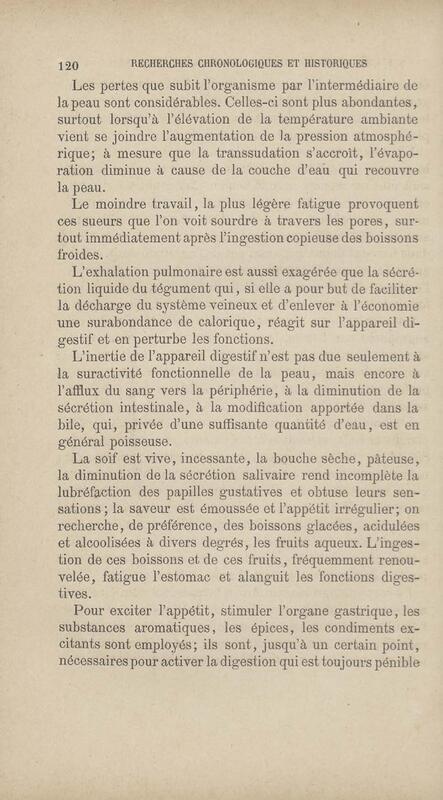 120 RECHERCHES CHRONOLOGIQUES ET HISTORIQUES

Les pertes que subit l'organisme par l'intermédiaire de la peau sont considérables. Celles-ci sont plus abondantes, surtout lorsqu'à l'élévation de la température ambiante vient se joindre l'augmentation de la pression atmosphérique; à mesure que la transsudation s'accroît, l'évaporation diminue à cause de la couche d'eau qui recouvre la peau.

Le moindre travail, la plus légère fatigue provoquent ces sueurs que l'on voit sourdre à travers les pores, surtout immédiatement après l'ingestion copieuse des boissons froides.

L'exhalation pulmonaire est aussi exagérée que la sécrétion liquide du tégument qui, si elle a pour but de faciliter la décharge du système veineux et d'enlever à l'économie une surabondance de calorique, réagit sur l'appareil digestif et en perturbe les fonctions.

L'inertie de l'appareil digestif n'est pas due seulement à la suractivité fonctionnelle de la peau, mais encore à l'afflux du sang vers la périphérie, à la diminution de la sécrétion intestinale, à la modification apportée dans la bile, qui, privée d'une suffisante quantité d'eau, est en général poisseuse.

La soif est vive, incessante, la bouche sèche, pâteuse, la diminution de la sécrétion salivaire rend incomplète la lubréfaction des papilles gustatives et obtuse leurs sensations; la saveur est émoussée et l'appétit irrégulier; on recherche, de préférence, des boissons glacées, acidulées et alcoolisées à divers degrés, les fruits aqueux. L'ingestion de ces boissons et de ces fruits, fréquemment renouvelée, fatigue l'estomac et alanguit les fonctions digestives.

Pour exciter l'appétit, stimuler l'organe gastrique, les substances aromatiques, les épices, les condiments excitants sont employés; ils sont, jusqu'à un certain point, nécessaires pour activer la digestion qui est toujours pénible